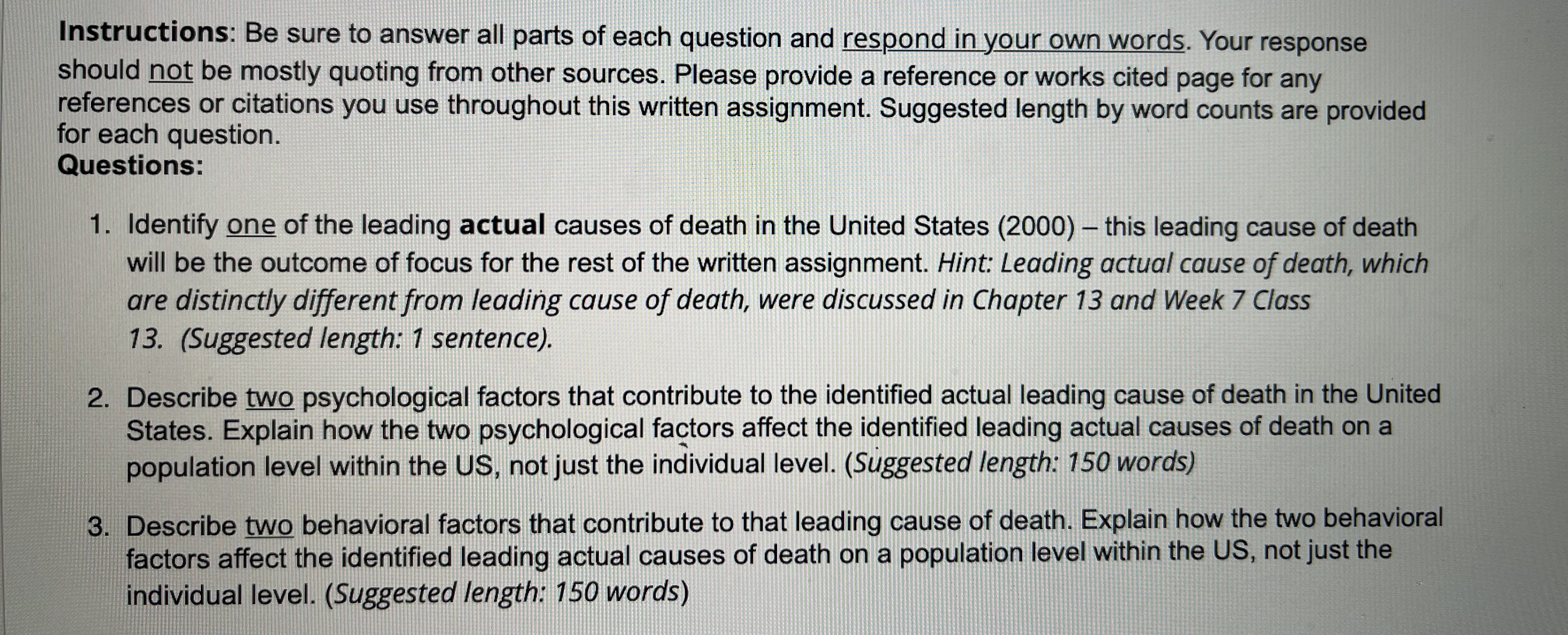 Instructions: Be sure to answer all parts of each question and respond in your own words. Your response should not be mostly quoting from other sources. Please provide a reference or works cited page for any references or citations you use throughout this written assignment. Suggested length by word counts are provided for each question.
Questions:

1. Identify one of the leading actual causes of death in the United States (2000) – this leading cause of death will be the outcome of focus for the rest of the written assignment. Hint: Leading actual cause of death, which are distinctly different from leading cause of death, were discussed in Chapter 13 and Week 7 Class 13. (Suggested length: 1 sentence).

2. Describe two psychological factors that contribute to the identified actual leading cause of death in the United States. Explain how the two psychological factors affect the identified leading actual causes of death on a population level within the US, not just the individual level. (Suggested length: 150 words)

3. Describe two behavioral factors that contribute to that leading cause of death. Explain how the two behavioral factors affect the identified leading actual causes of death on a population level within the US, not just the individual level. (Suggested length: 150 words)